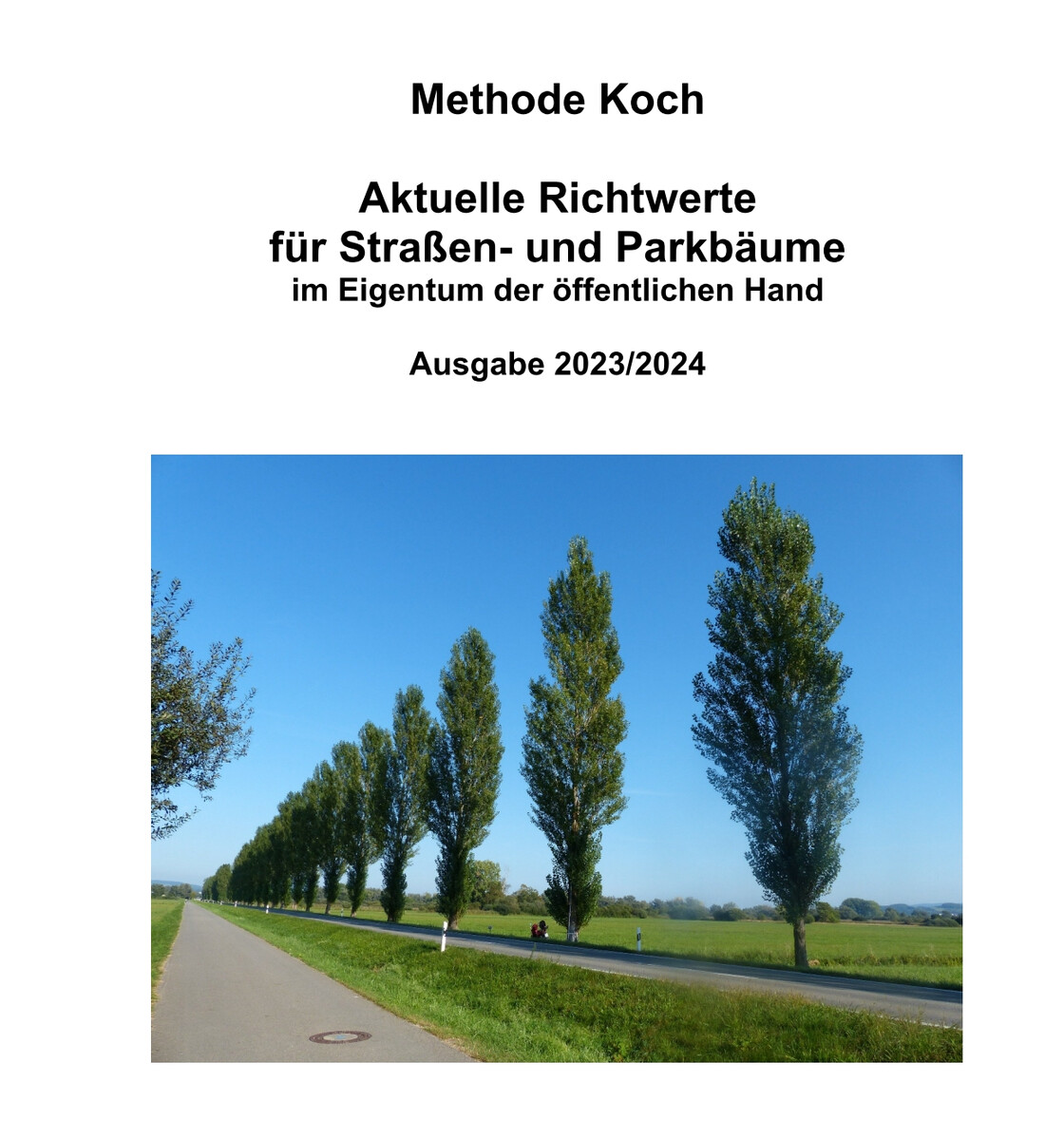 Methode Koch

Aktuelle Richtwerte
für Straßen- und Parkbäume
im Eigentum der öffentlichen Hand

Ausgabe 2023/2024